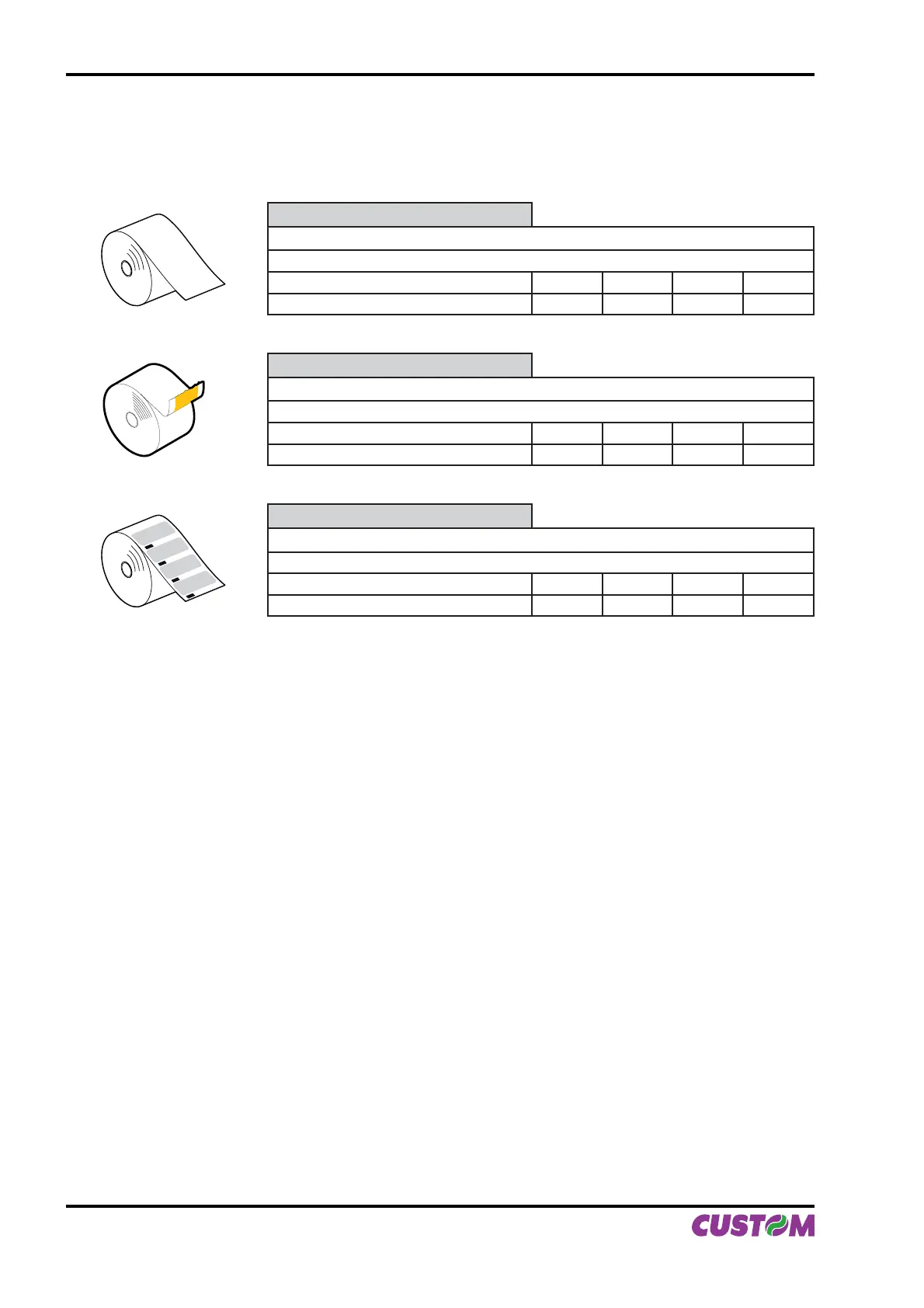 CUSTOM